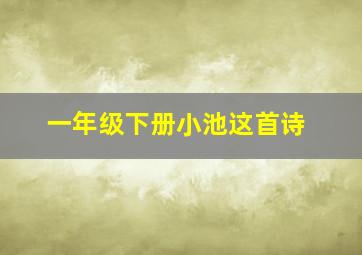 一年级下册小池这首诗